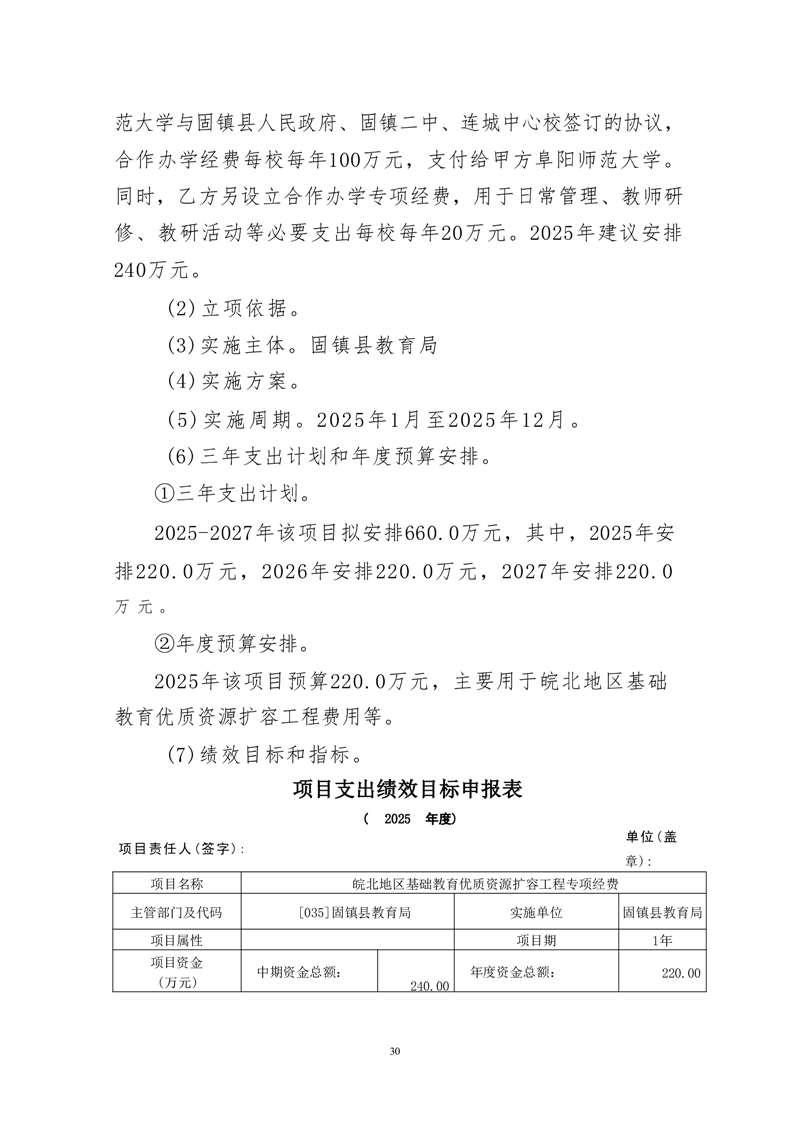 范大学与固镇县人民政府、固镇二中、连城中心校签订的协议，合作办学经费每校每年100万元，支付给甲方阜阳师范大学。同时，乙方另设立合作办学专项经费，用于日常管理、教师研修、教研活动等必要支出每校每年20万元。2025年建议安排240万元。

(2)立项依据。

(3)实施主体。固镇县教育局

(4)实施方案。

(5)实施周期。2025年1月至2025年12月。

(6)三年支出计划和年度预算安排。

①三年支出计划。

2025-2027年该项目拟安排660.0万元，其中，2025年安排220.0万元，2026年安排220.0万元，2027年安排220.0万元。

②年度预算安排。

2025年该项目预算220.0万元，主要用于皖北地区基础教育优质资源扩容工程费用等。

(7)绩效目标和指标。

项目支出绩效目标申报表

（ 2025 年度）

项目责任人（签字）：

单位（盖章）：

| 项目名称 | 皖北地区基础教育优质资源扩容工程专项经费 | | | |
|---|---|---|---|---|
| 主管部门及代码 | [035]固镇县教育局 | | 实施单位 | 固镇县教育局 |
| 项目属性 | | | 项目期 | 1年 |
| 项目资金（万元） | 中期资金总额： | 240.00 | 年度资金总额： | 220.00 |

30